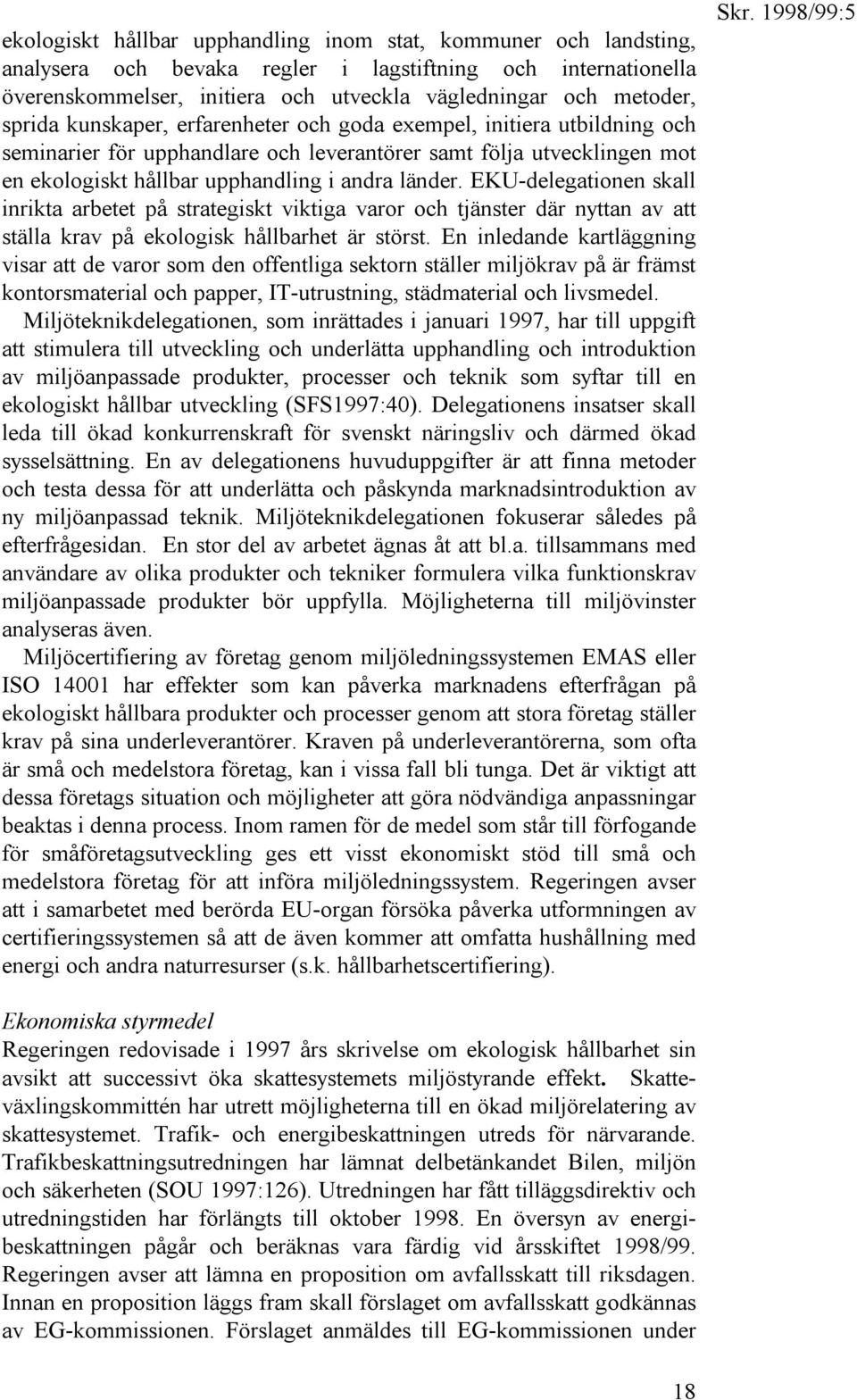 Skr. 1998/99:5

ekologiskt hållbar upphandling inom stat, kommuner och landsting, analysera och bevaka regler i lagstiftning och internationella överenskommelser, initiera och utveckla vägledningar och metoder, sprida kunskaper, erfarenheter och goda exempel, initiera utbildning och seminarier för upphandlare och leverantörer samt följa utvecklingen mot en ekologiskt hållbar upphandling i andra länder. EKU-delegationen skall inrikta arbetet på strategiskt viktiga varor och tjänster där nyttan av att ställa krav på ekologisk hållbarhet är störst. En inledande kartläggning visar att de varor som den offentliga sektorn ställer miljökrav på är främst kontorsmaterial och papper, IT-utrustning, städmaterial och livsmedel.

Miljöteknikdelegationen, som inrättades i januari 1997, har till uppgift att stimulera till utveckling och underlätta upphandling och introduktion av miljöanpassade produkter, processer och teknik som syftar till en ekologiskt hållbar utveckling (SFS1997:40). Delegationens insatser skall leda till ökad konkurrenskraft för svenskt näringsliv och därmed ökad sysselsättning. En av delegationens huvuduppgifter är att finna metoder och testa dessa för att underlätta och påskynda marknadsintroduktion av ny miljöanpassad teknik. Miljöteknikdelegationen fokuserar således på efterfrågesidan. En stor del av arbetet ägnas åt att bl.a. tillsammans med användare av olika produkter och tekniker formulera vilka funktionskrav miljöanpassade produkter bör uppfylla. Möjligheterna till miljövinster analyseras även.

Miljöcertifiering av företag genom miljöledningssystemen EMAS eller ISO 14001 har effekter som kan påverka marknadens efterfrågan på ekologiskt hållbara produkter och processer genom att stora företag ställer krav på sina underleverantörer. Kraven på underleverantörerna, som ofta är små och medelstora företag, kan i vissa fall bli tunga. Det är viktigt att dessa företags situation och möjligheter att göra nödvändiga anpassningar beaktas i denna process. Inom ramen för de medel som står till förfogande för småföretagsutveckling ges ett visst ekonomiskt stöd till små och medelstora företag för att införa miljöledningssystem. Regeringen avser att i samarbetet med berörda EU-organ försöka påverka utformningen av certifieringssystemen så att de även kommer att omfatta hushållning med energi och andra naturresurser (s.k. hållbarhetscertifiering).

Ekonomiska styrmedel

Regeringen redovisade i 1997 års skrivelse om ekologisk hållbarhet sin avsikt att successivt öka skattesystemets miljöstyrande effekt. Skatteväxlingskommittén har utrett möjligheterna till en ökad miljörelatering av skattesystemet. Trafik- och energibeskattningen utreds för närvarande. Trafikbeskattningsutredningen har lämnat delbetänkandet Bilen, miljön och säkerheten (SOU 1997:126). Utredningen har fått tilläggsdirektiv och utredningstiden har förlängts till oktober 1998. En översyn av energibeskattningen pågår och beräknas vara färdig vid årsskiftet 1998/99. Regeringen avser att lämna en proposition om avfallsskatt till riksdagen. Innan en proposition läggs fram skall förslaget om avfallsskatt godkännas av EG-kommissionen. Förslaget anmäldes till EG-kommissionen under

18